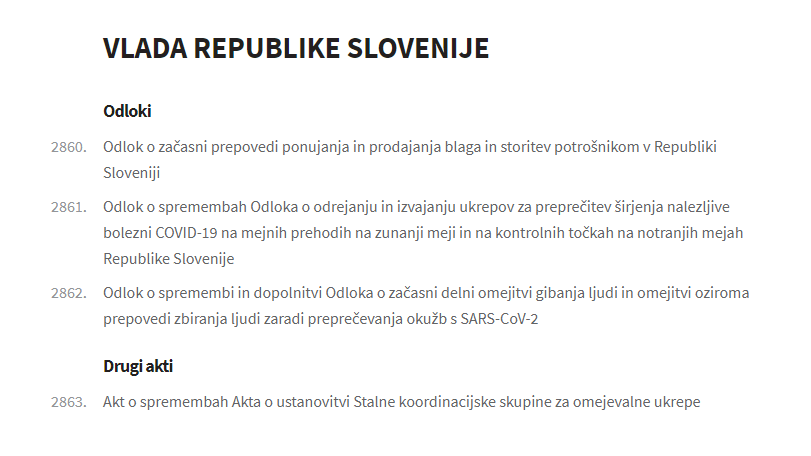 VLADA REPUBLIKE SLOVENIJE

Odloki

2860. Odlok o začasni prepovedi ponujanja in prodajanja blaga in storitev potrošnikom v Republiki Sloveniji

2861. Odlok o spremembah Odloka o odrejanju in izvajanju ukrepov za preprečitev širjenja nalezljive bolezni COVID-19 na mejnih prehodih na zunanji meji in na kontrolnih točkah na notranjih mejah Republike Slovenije

2862. Odlok o spremembi in dopolnitvi Odloka o začasni delni omejitvi gibanja ljudi in omejitvi oziroma prepovedi zbiranja ljudi zaradi preprečevanja okužb s SARS-CoV-2

Drugi akti

2863. Akt o spremembah Akta o ustanovitvi Stalne koordinacijske skupine za omejevalne ukrepe